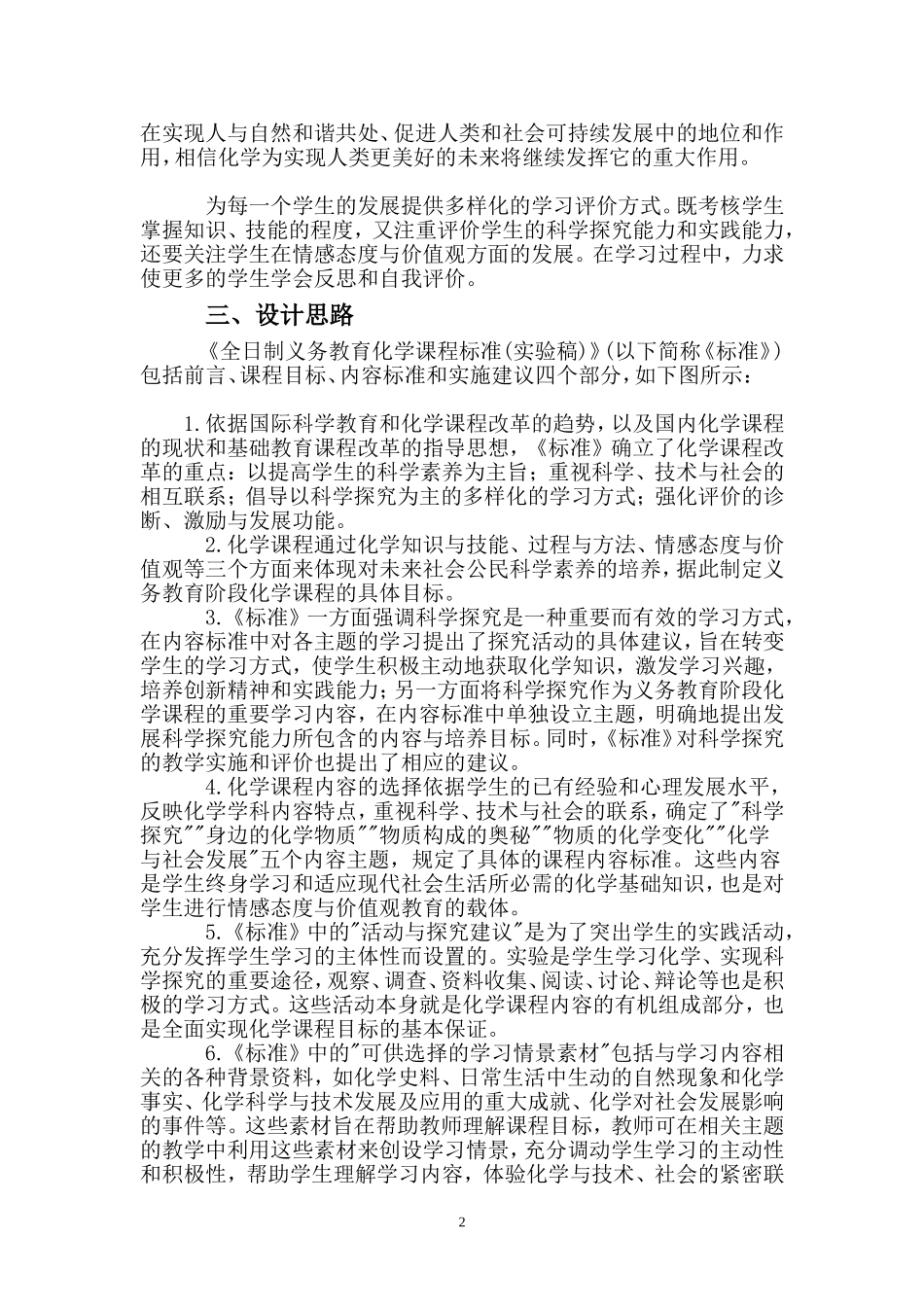 在实现人与自然和谐共处、促进人类和社会可持续发展中的地位和作用，相信化学为实现人类更美好的未来将继续发挥它的重大作用。

为每一个学生的发展提供多样化的学习评价方式。既考核学生掌握知识、技能的程度，又注重评价学生的科学探究能力和实践能力，还要关注学生在情感态度与价值观方面的发展。在学习过程中，力求使更多的学生学会反思和自我评价。

三、设计思路

《全日制义务教育化学课程标准(实验稿)》(以下简称《标准》)包括前言、课程目标、内容标准和实施建议四个部分，如下图所示：

1.依据国际科学教育和化学课程改革的趋势，以及国内化学课程的现状和基础教育课程改革的指导思想，《标准》确立了化学课程改革的重点：以提高学生的科学素养为主旨；重视科学、技术与社会的相互联系；倡导以科学探究为主的多样化的学习方式；强化评价的诊断、激励与发展功能。

2.化学课程通过化学知识与技能、过程与方法、情感态度与价值观等三个方面来体现对未来社会公民科学素养的培养，据此制定义务教育阶段化学课程的具体目标。

3.《标准》一方面强调科学探究是一种重要而有效的学习方式，在内容标准中对各主题的学习提出了探究活动的具体建议，旨在转变学生的学习方式，使学生积极主动地获取化学知识，激发学习兴趣，培养创新精神和实践能力；另一方面将科学探究作为义务教育阶段化学课程的重要学习内容，在内容标准中单独设立主题，明确地提出发展科学探究能力所包含的内容与培养目标。同时，《标准》对科学探究的教学实施和评价也提出了相应的建议。

4.化学课程内容的选择依据学生的已有经验和心理发展水平，反映化学学科内容特点，重视科学、技术与社会的联系，确定了"科学探究""身边的化学物质""物质构成的奥秘""物质的化学变化""化学与社会发展"五个内容主题，规定了具体的课程内容标准。这些内容是学生终身学习和适应现代社会生活所必需的化学基础知识，也是对学生进行情感态度与价值观教育的载体。

5.《标准》中的"活动与探究建议"是为了突出学生的实践活动，充分发挥学生学习的主体性而设置的。实验是学生学习化学、实现科学探究的重要途径，观察、调查、资料收集、阅读、讨论、辩论等也是积极的学习方式。这些活动本身就是化学课程内容的有机组成部分，也是全面实现化学课程目标的基本保证。

6.《标准》中的"可供选择的学习情景素材"包括与学习内容相关的各种背景资料，如化学史料、日常生活中生动的自然现象和化学事实、化学科学与技术发展及应用的重大成就、化学对社会发展影响的事件等。这些素材旨在帮助教师理解课程目标，教师可在相关主题的教学中利用这些素材来创设学习情景，充分调动学生学习的主动性和积极性，帮助学生理解学习内容，体验化学与技术、社会的紧密联

2